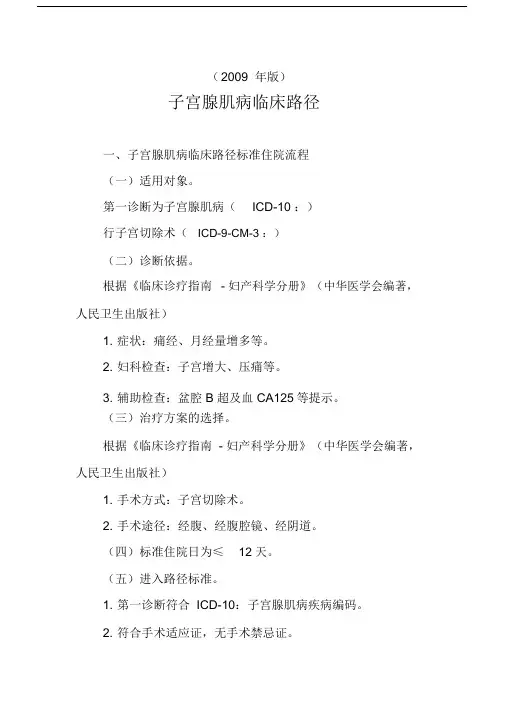 （2009 年版）

子宫腺肌病临床路径

一、子宫腺肌病临床路径标准住院流程

（一）适用对象。

第一诊断为子宫腺肌病（ ICD-10：）

行子宫切除术（ ICD-9-CM-3：）

（二）诊断依据。

根据《临床诊疗指南 - 妇产科学分册》（中华医学会编著，人民卫生出版社）

1. 症状：痛经、月经量增多等。

2. 妇科检查：子宫增大、压痛等。

3. 辅助检查：盆腔 B 超及血 CA125 等提示。

（三）治疗方案的选择。

根据《临床诊疗指南 - 妇产科学分册》（中华医学会编著，人民卫生出版社）

1. 手术方式：子宫切除术。

2. 手术途径：经腹、经腹腔镜、经阴道。

（四）标准住院日为≤ 12 天。

（五）进入路径标准。

1. 第一诊断符合 ICD-10：子宫腺肌病疾病编码。

2. 符合手术适应证，无手术禁忌证。